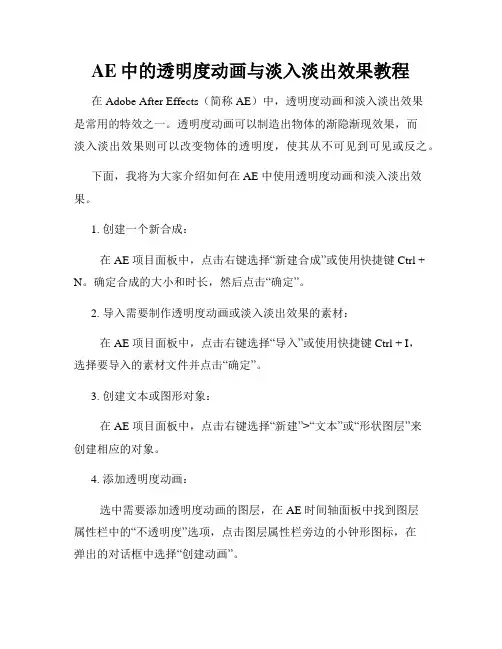 AE 中的透明度动画与淡入淡出效果教程

在 Adobe After Effects（简称 AE）中，透明度动画和淡入淡出效果是常用的特效之一。透明度动画可以制造出物体的渐隐渐现效果，而淡入淡出效果则可以改变物体的透明度，使其从不可见到可见或反之。

下面，我将为大家介绍如何在 AE 中使用透明度动画和淡入淡出效果。

1. 创建一个新合成：

在 AE 项目面板中，点击右键选择“新建合成”或使用快捷键 Ctrl + N。确定合成的大小和时长，然后点击“确定”。

2. 导入需要制作透明度动画或淡入淡出效果的素材：

在 AE 项目面板中，点击右键选择“导入”或使用快捷键 Ctrl + I，选择要导入的素材文件并点击“确定”。

3. 创建文本或图形对象：

在 AE 项目面板中，点击右键选择“新建”>“文本”或“形状图层”来创建相应的对象。

4. 添加透明度动画：

选中需要添加透明度动画的图层，在 AE 时间轴面板中找到图层属性栏中的“不透明度”选项，点击图层属性栏旁边的小钟形图标，在弹出的对话框中选择“创建动画”。